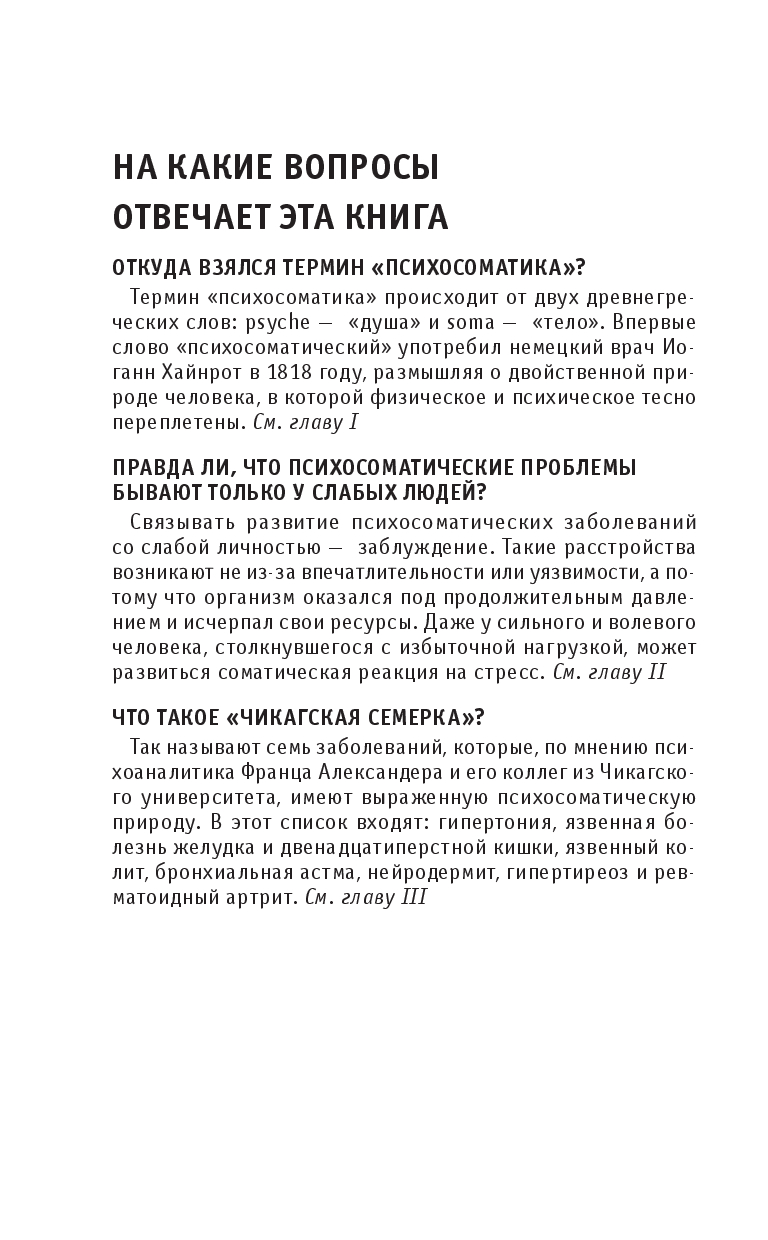 НА КАКИЕ ВОПРОСЫ ОТВЕЧАЕТ ЭТА КНИГА

ОТКУДА ВЗЯЛСЯ ТЕРМИН «ПСИХОСОМАТИКА»?

Термин «психосоматика» происходит от двух древнегреческих слов: psyche — «душа» и soma — «тело». Впервые слово «психосоматический» употребил немецкий врач Иоганн Хайнрот в 1818 году, размышляя о двойственной природе человека, в которой физическое и психическое тесно переплетены. См. главу I

ПРАВДА ЛИ, ЧТО ПСИХОСОМАТИЧЕСКИЕ ПРОБЛЕМЫ БЫВАЮТ ТОЛЬКО У СЛАБЫХ ЛЮДЕЙ?

Связывать развитие психосоматических заболеваний со слабой личностью — заблуждение. Такие расстройства возникают не из-за впечатлительности или уязвимости, а потому что организм оказался под продолжительным давлением и исчерпал свои ресурсы. Даже у сильного и волевого человека, столкнувшегося с избыточной нагрузкой, может развиться соматическая реакция на стресс. См. главу II

ЧТО ТАКОЕ «ЧИКАГСКАЯ СЕМЕРКА»?

Так называют семь заболеваний, которые, по мнению психоаналитика Франца Александера и его коллег из Чикагского университета, имеют выраженную психосоматическую природу. В этот список входят: гипертония, язвенная болезнь желудка и двенадцатиперстной кишки, язвенный колит, бронхиальная астма, нейродермит, гипертиреоз и ревматоидный артрит. См. главу III